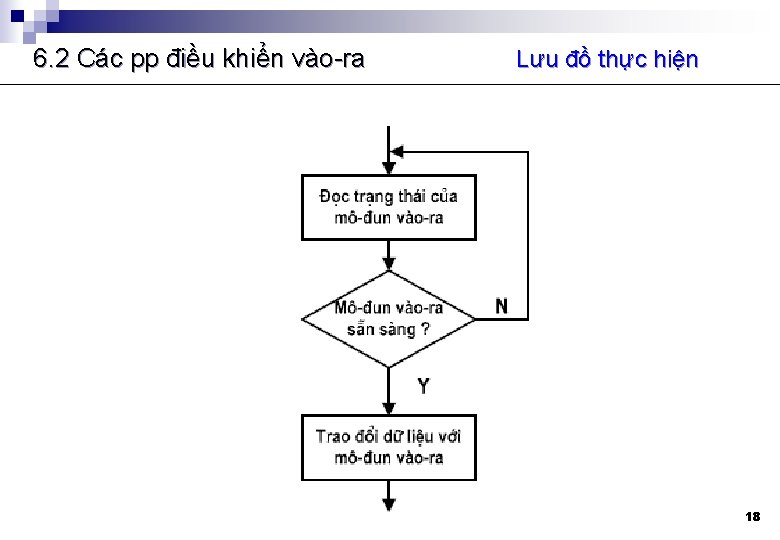 6.2 Các pp điều khiển vào-ra

Lưu đồ thực hiện

Đọc trạng thái của mô-đun vào-ra

Mô-đun vào-ra sẵn sàng ?

N

Y

Trao đổi dữ liệu với mô-đun vào-ra

18